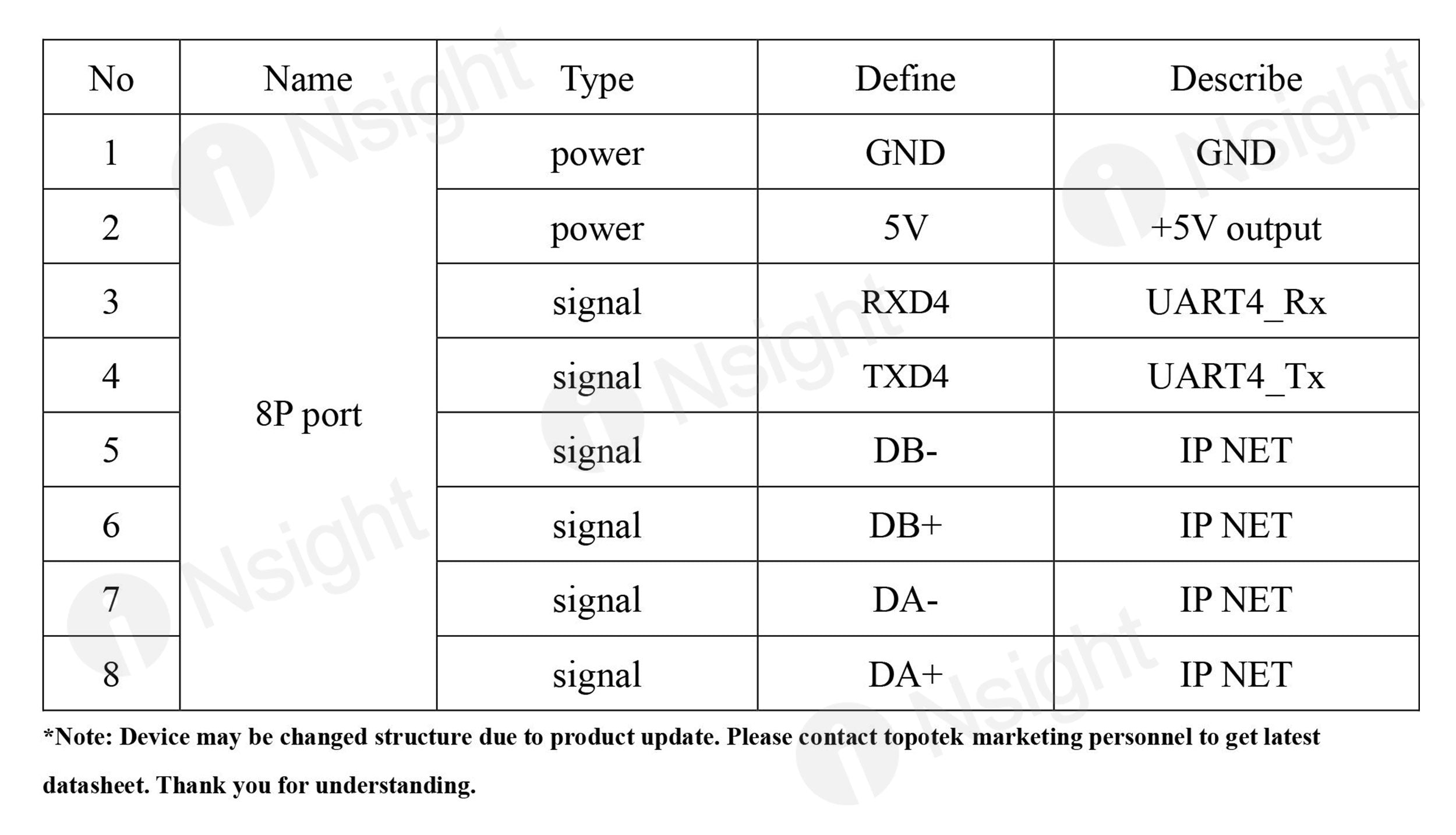 | No | Name | Type | Define | Describe |
|---|---|---|---|---|
| 1 | 8P port | power | GND | GND |
| 2 |  | power | 5V | +5V output |
| 3 |  | signal | RXD4 | UART4_Rx |
| 4 |  | signal | TXD4 | UART4_Tx |
| 5 |  | signal | DB- | IP NET |
| 6 |  | signal | DB+ | IP NET |
| 7 |  | signal | DA- | IP NET |
| 8 |  | signal | DA+ | IP NET |

*Note: Device may be changed structure due to product update. Please contact topotek marketing personnel to get latest datasheet. Thank you for understanding.

iNsight